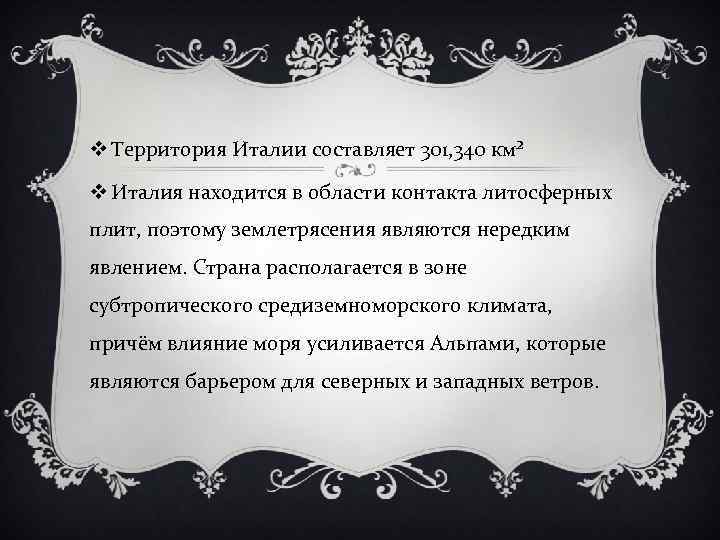 ❖ Территория Италии составляет 301,340 км²

❖ Италия находится в области контакта литосферных плит, поэтому землетрясения являются нередким явлением. Страна располагается в зоне субтропического средиземноморского климата, причём влияние моря усиливается Альпами, которые являются барьером для северных и западных ветров.